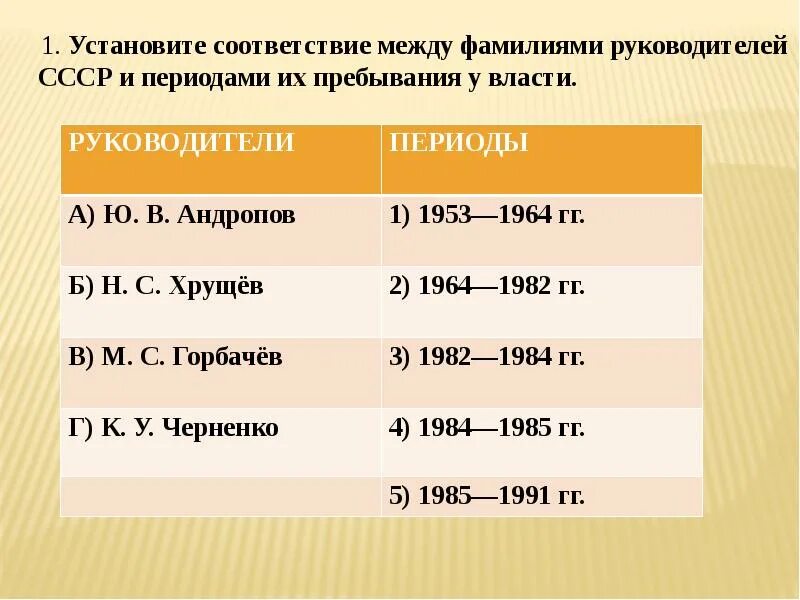 1. Установите соответствие между фамилиями руководителей СССР и периодами их пребывания у власти.

| РУКОВОДИТЕЛИ | ПЕРИОДЫ |
|---|---|
| А) Ю. В. Андропов | 1) 1953—1964 гг. |
| Б) Н. С. Хрущёв | 2) 1964—1982 гг. |
| В) М. С. Горбачёв | 3) 1982—1984 гг. |
| Г) К. У. Черненко | 4) 1984—1985 гг. |
| | 5) 1985—1991 гг. |